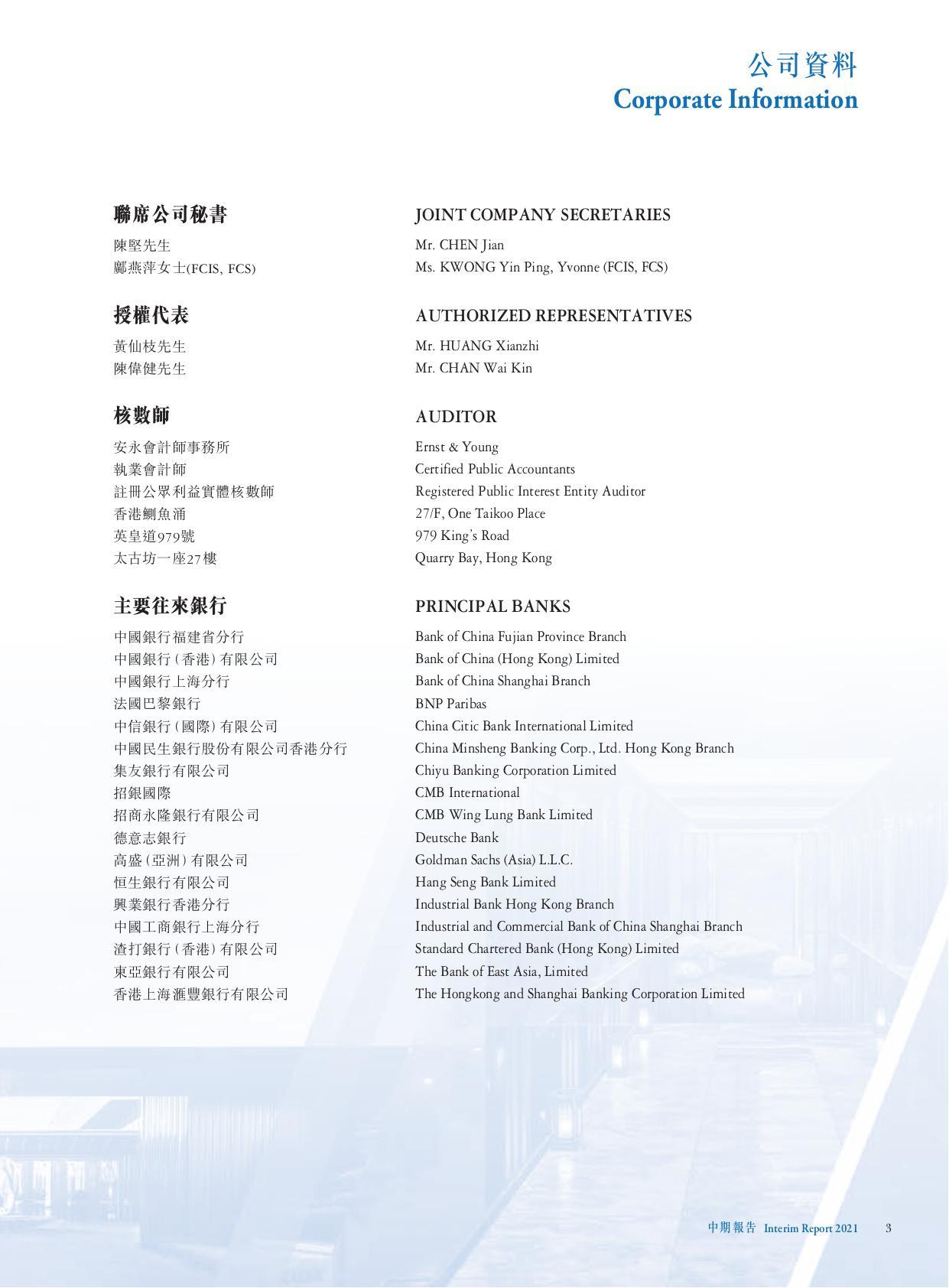 公司資料
Corporate Information

聯席公司秘書

陳堅先生
鄺燕萍女士(FCIS, FCS)

授權代表

黃仙枝先生
陳偉健先生

核數師

安永會計師事務所
執業會計師
註冊公眾利益實體核數師
香港鰂魚涌
英皇道979號
太古坊一座27樓

主要往來銀行

中國銀行福建省分行
中國銀行(香港)有限公司
中國銀行上海分行
法國巴黎銀行
中信銀行(國際)有限公司
中國民生銀行股份有限公司香港分行
集友銀行有限公司
招銀國際
招商永隆銀行有限公司
德意志銀行
高盛(亞洲)有限公司
恒生銀行有限公司
興業銀行香港分行
中國工商銀行上海分行
渣打銀行(香港)有限公司
東亞銀行有限公司
香港上海滙豐銀行有限公司

JOINT COMPANY SECRETARIES

Mr. CHEN Jian
Ms. KWONG Yin Ping, Yvonne (FCIS, FCS)

AUTHORIZED REPRESENTATIVES

Mr. HUANG Xianzhi
Mr. CHAN Wai Kin

AUDITOR

Ernst & Young
Certified Public Accountants
Registered Public Interest Entity Auditor
27/F, One Taikoo Place
979 King's Road
Quarry Bay, Hong Kong

PRINCIPAL BANKS

Bank of China Fujian Province Branch
Bank of China (Hong Kong) Limited
Bank of China Shanghai Branch
BNP Paribas
China Citic Bank International Limited
China Minsheng Banking Corp., Ltd. Hong Kong Branch
Chiyu Banking Corporation Limited
CMB International
CMB Wing Lung Bank Limited
Deutsche Bank
Goldman Sachs (Asia) L.L.C.
Hang Seng Bank Limited
Industrial Bank Hong Kong Branch
Industrial and Commercial Bank of China Shanghai Branch
Standard Chartered Bank (Hong Kong) Limited
The Bank of East Asia, Limited
The Hongkong and Shanghai Banking Corporation Limited

中期報告 Interim Report 2021 3